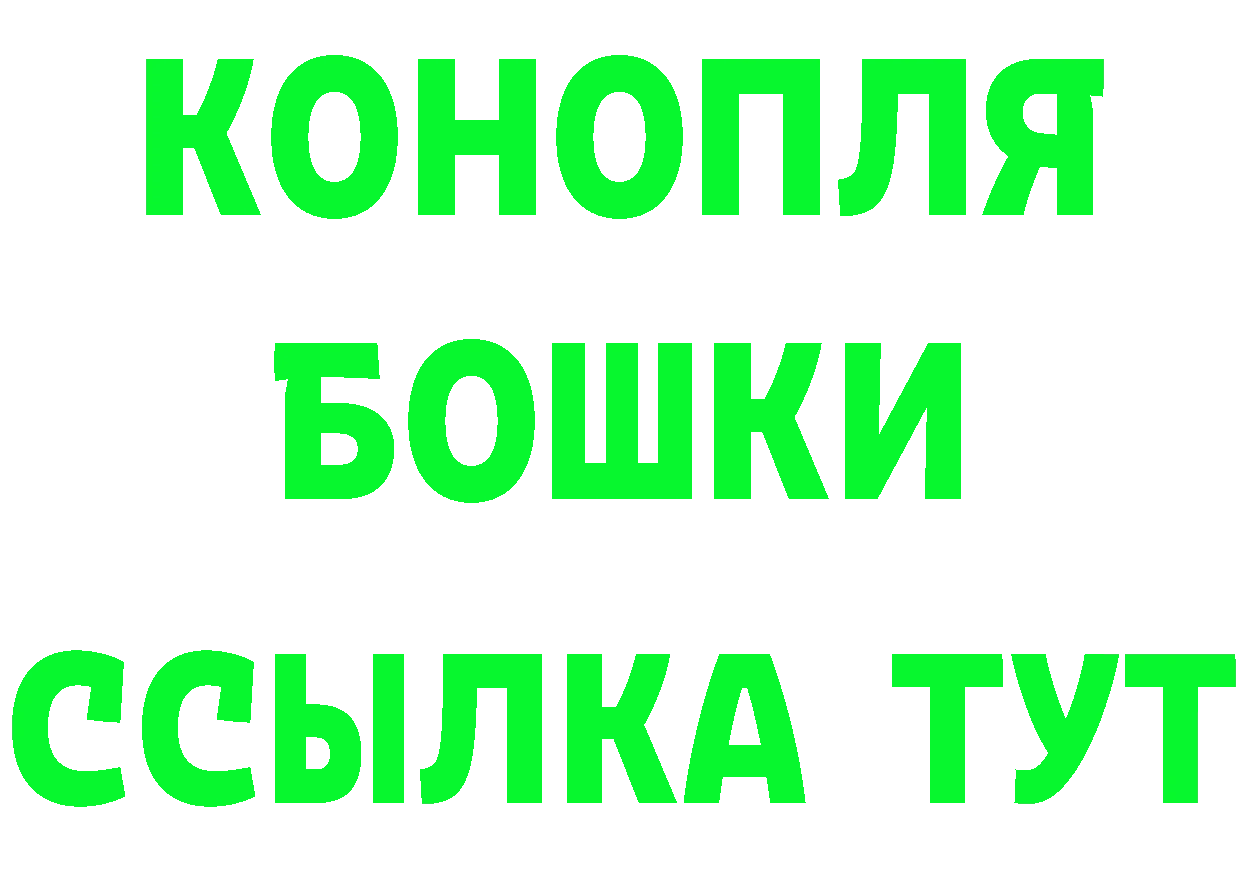 КОНОПЛЯ
БОШКИ
ССЫЛКА ТУТ